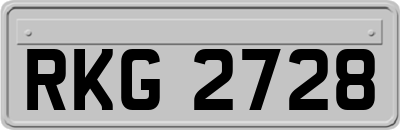 RKG 2728